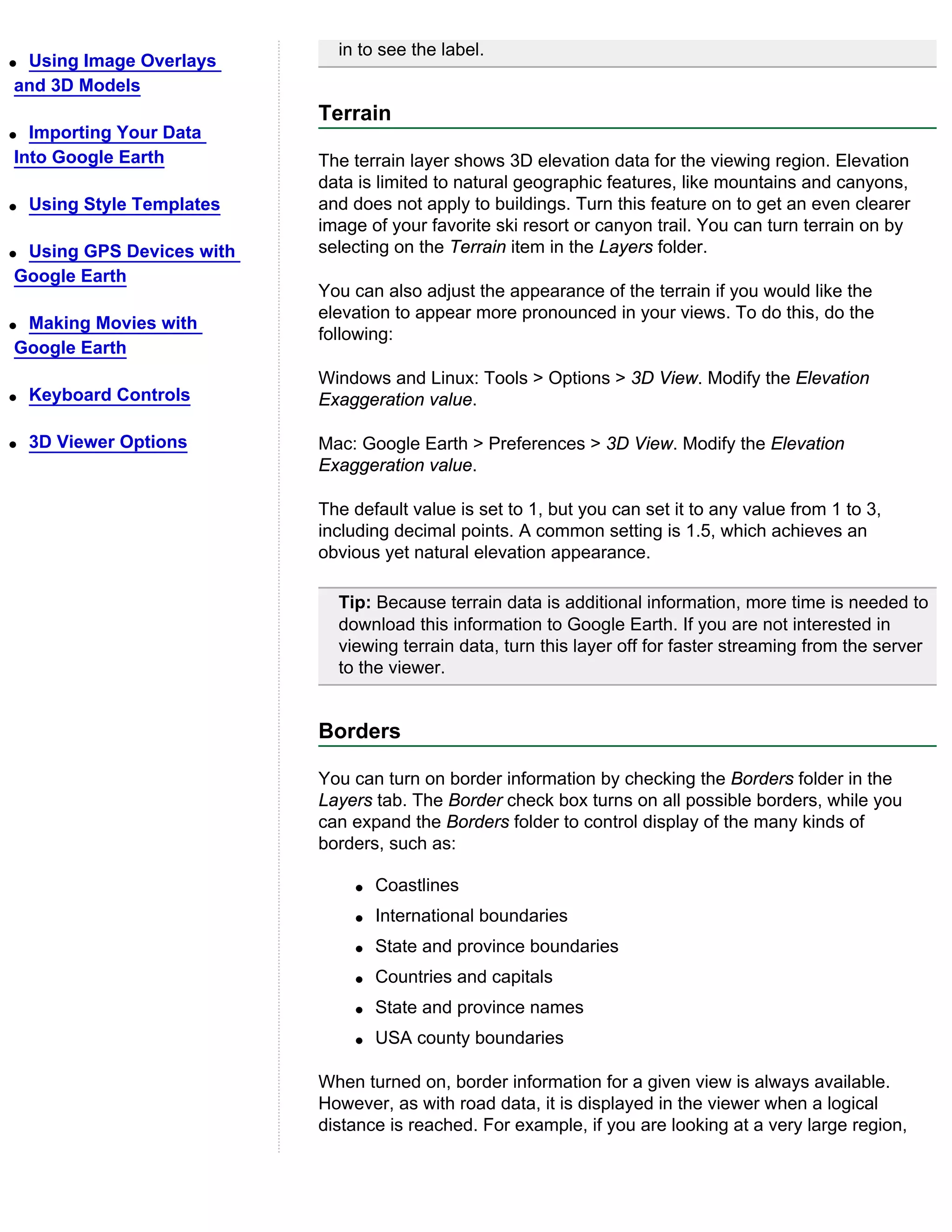 - Using Image Overlays and 3D Models
- Importing Your Data Into Google Earth
- Using Style Templates
- Using GPS Devices with Google Earth
- Making Movies with Google Earth
- Keyboard Controls
- 3D Viewer Options

in to see the label.

Terrain

The terrain layer shows 3D elevation data for the viewing region. Elevation data is limited to natural geographic features, like mountains and canyons, and does not apply to buildings. Turn this feature on to get an even clearer image of your favorite ski resort or canyon trail. You can turn terrain on by selecting on the Terrain item in the Layers folder.

You can also adjust the appearance of the terrain if you would like the elevation to appear more pronounced in your views. To do this, do the following:

Windows and Linux: Tools > Options > 3D View. Modify the Elevation Exaggeration value.

Mac: Google Earth > Preferences > 3D View. Modify the Elevation Exaggeration value.

The default value is set to 1, but you can set it to any value from 1 to 3, including decimal points. A common setting is 1.5, which achieves an obvious yet natural elevation appearance.

Tip: Because terrain data is additional information, more time is needed to download this information to Google Earth. If you are not interested in viewing terrain data, turn this layer off for faster streaming from the server to the viewer.

Borders

You can turn on border information by checking the Borders folder in the Layers tab. The Border check box turns on all possible borders, while you can expand the Borders folder to control display of the many kinds of borders, such as:

- Coastlines
- International boundaries
- State and province boundaries
- Countries and capitals
- State and province names
- USA county boundaries

When turned on, border information for a given view is always available. However, as with road data, it is displayed in the viewer when a logical distance is reached. For example, if you are looking at a very large region,